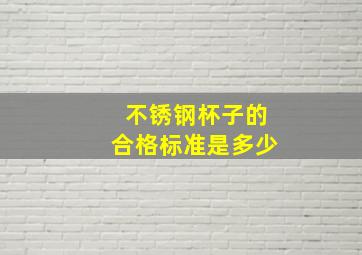 不锈钢杯子的
合格标准是多少